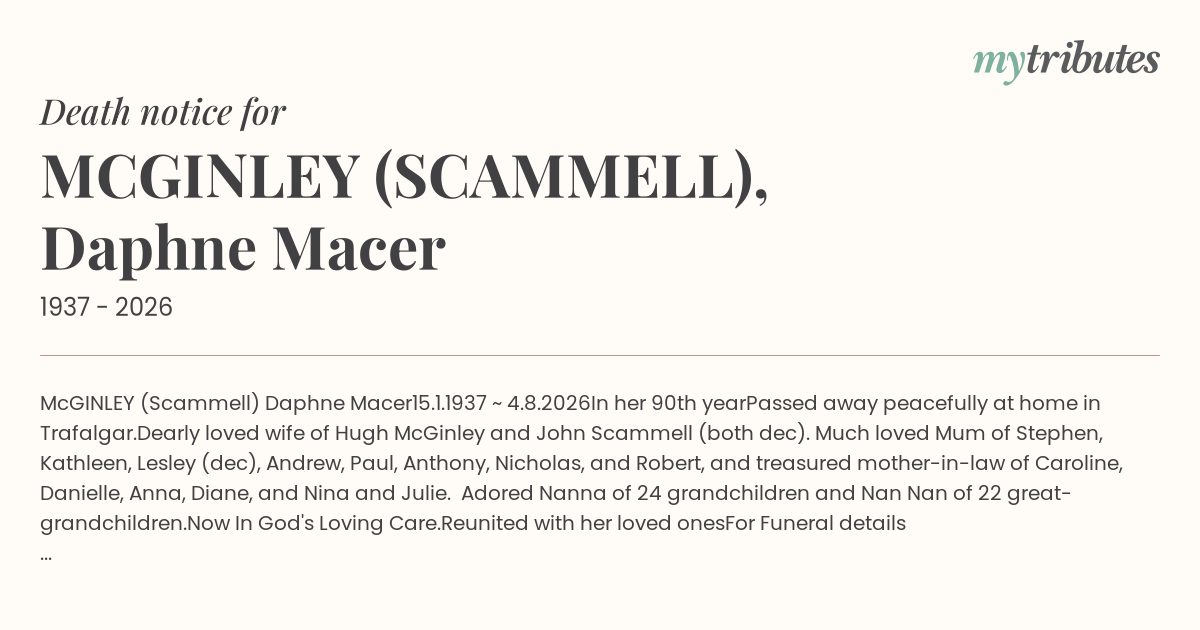 mytributes

Death notice for

MCGINLEY (SCAMMELL), Daphne Macer

1937 - 2026

McGINLEY (Scammell) Daphne Macer15.1.1937 ~ 4.8.2026In her 90th yearPassed away peacefully at home in Trafalgar.Dearly loved wife of Hugh McGinley and John Scammell (both dec). Much loved Mum of Stephen, Kathleen, Lesley (dec), Andrew, Paul, Anthony, Nicholas, and Robert, and treasured mother-in-law of Caroline, Danielle, Anna, Diane, and Nina and Julie.  Adored Nanna of 24 grandchildren and Nan Nan of 22 great-grandchildren.Now In God's Loving Care.Reunited with her loved onesFor Funeral details
...